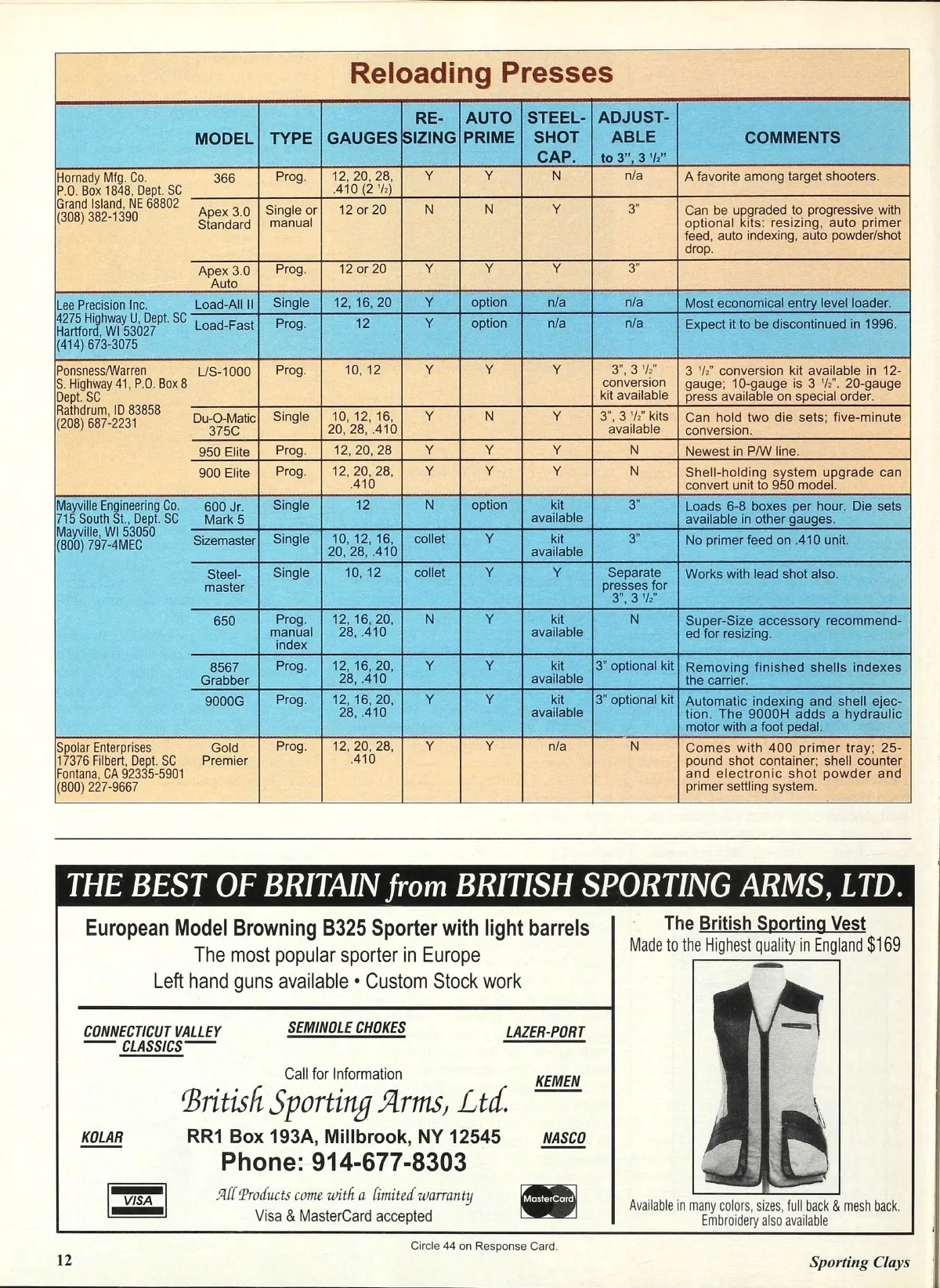 Reloading Presses

| | MODEL | TYPE | GAUGES | RE-SIZING | AUTO PRIME | STEEL-SHOT CAP. | ADJUST-ABLE to 3", 3 ½" | COMMENTS |
|---|---|---|---|---|---|---|---|---|
| Hornady Mfg. Co. P.O. Box 1848, Dept. SC Grand Island, NE 68802 (308) 382-1390 | 366 | Prog. | 12, 20, 28, .410 (2 ½) | Y | Y | N | n/a | A favorite among target shooters. |
| | Apex 3.0 Standard | Single or manual | 12 or 20 | N | N | Y | 3" | Can be upgraded to progressive with optional kits: resizing, auto primer feed, auto indexing, auto powder/shot drop. |
| | Apex 3.0 Auto | Prog. | 12 or 20 | Y | Y | Y | 3" | |
| Lee Precision Inc. 4275 Highway U, Dept. SC Hartford, WI 53027 (414) 673-3075 | Load-All II | Single | 12, 16, 20 | Y | option | n/a | n/a | Most economical entry level loader. |
| | Load-Fast | Prog. | 12 | Y | option | n/a | n/a | Expect it to be discontinued in 1996. |
| Ponsness/Warren S. Highway 41, P.O. Box 8 Dept. SC Rathdrum, ID 83858 (208) 687-2231 | L/S-1000 | Prog. | 10, 12 | Y | Y | Y | 3", 3 ½" conversion kit available | 3 ½" conversion kit available in 12-gauge; 10-gauge is 3 ½". 20-gauge press available on special order. |
| | Du-O-Matic 375C | Single | 10, 12, 16, 20, 28, .410 | Y | N | Y | 3", 3 ½" kits available | Can hold two die sets; five-minute conversion. |
| | 950 Elite | Prog. | 12, 20, 28 | Y | Y | Y | N | Newest in P/W line. |
| | 900 Elite | Prog. | 12, 20, 28, .410 | Y | Y | Y | N | Shell-holding system upgrade can convert unit to 950 model. |
| Mayville Engineering Co. 715 South St., Dept. SC Mayville, WI 53050 (800) 797-4MEC | 600 Jr. Mark 5 | Single | 12 | N | option | kit available | 3" | Loads 6-8 boxes per hour. Die sets available in other gauges. |
| | Sizemaster | Single | 10, 12, 16, 20, 28, .410 | collet | Y | kit available | 3" | No primer feed on .410 unit. |
| | Steel-master | Single | 10, 12 | collet | Y | Y | Separate presses for 3", 3 ½" | Works with lead shot also. |
| | 650 | Prog. manual index | 12, 16, 20, 28, .410 | N | Y | kit available | N | Super-Size accessory recommended for resizing. |
| | 8567 Grabber | Prog. | 12, 16, 20, 28, .410 | Y | Y | kit available | 3" optional kit | Removing finished shells indexes the carrier. |
| | 9000G | Prog. | 12, 16, 20, 28, .410 | Y | Y | kit available | 3" optional kit | Automatic indexing and shell ejection. The 9000H adds a hydraulic motor with a foot pedal. |
| Spolar Enterprises 17376 Filbert, Dept. SC Fontana, CA 92335-5901 (800) 227-9667 | Gold Premier | Prog. | 12, 20, 28, .410 | Y | Y | n/a | N | Comes with 400 primer tray; 25-pound shot container; shell counter and electronic shot powder and primer settling system. |

THE BEST OF BRITAIN from BRITISH SPORTING ARMS, LTD.

European Model Browning B325 Sporter with light barrels
The most popular sporter in Europe
Left hand guns available • Custom Stock work

CONNECTICUT VALLEY CLASSICS
SEMINOLE CHOKES
LAZER-PORT
Call for Information
KEMEN
British Sporting Arms, Ltd.
KOLAR
RR1 Box 193A, Millbrook, NY 12545
NASCO
Phone: 914-677-8303
VISA
All Products come with a limited warranty
Visa & MasterCard accepted
MasterCard

The British Sporting Vest
Made to the Highest quality in England $169
Available in many colors, sizes, full back & mesh back. Embroidery also available

Circle 44 on Response Card.

12
Sporting Clays